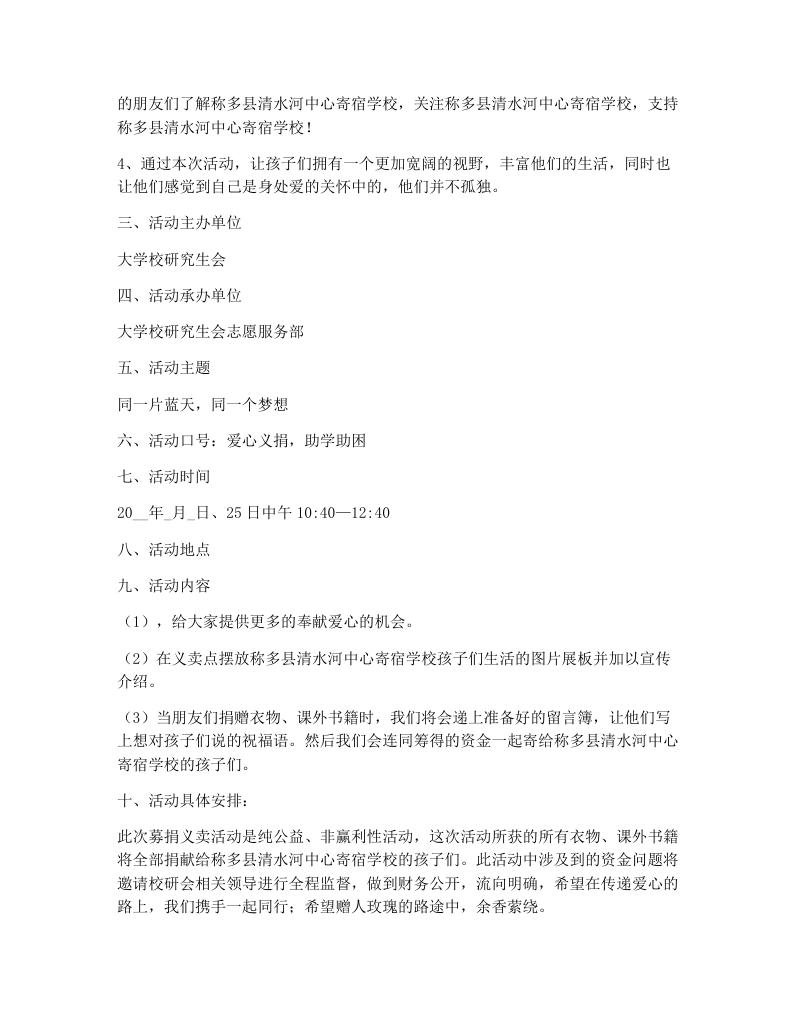 的朋友们了解称多县清水河中心寄宿学校，关注称多县清水河中心寄宿学校，支持称多县清水河中心寄宿学校！

4、通过本次活动，让孩子们拥有一个更加宽阔的视野，丰富他们的生活，同时也让他们感觉到自己是身处爱的关怀中的，他们并不孤独。

三、活动主办单位

大学校研究生会

四、活动承办单位

大学校研究生会志愿服务部

五、活动主题

同一片蓝天，同一个梦想

六、活动口号：爱心义捐，助学助困

七、活动时间

20__年_月_日、25日中午 10:40—12:40

八、活动地点

九、活动内容

（1），给大家提供更多的奉献爱心的机会。

（2）在义卖点摆放称多县清水河中心寄宿学校孩子们生活的图片展板并加以宣传介绍。

（3）当朋友们捐赠衣物、课外书籍时，我们将会递上准备好的留言簿，让他们写上想对孩子们说的祝福语。然后我们会连同筹得的资金一起寄给称多县清水河中心寄宿学校的孩子们。

十、活动具体安排：

此次募捐义卖活动是纯公益、非赢利性活动，这次活动所获的所有衣物、课外书籍将全部捐献给称多县清水河中心寄宿学校的孩子们。此活动中涉及到的资金问题将邀请校研会相关领导进行全程监督，做到财务公开，流向明确，希望在传递爱心的路上，我们携手一起同行；希望赠人玫瑰的路途中，余香萦绕。